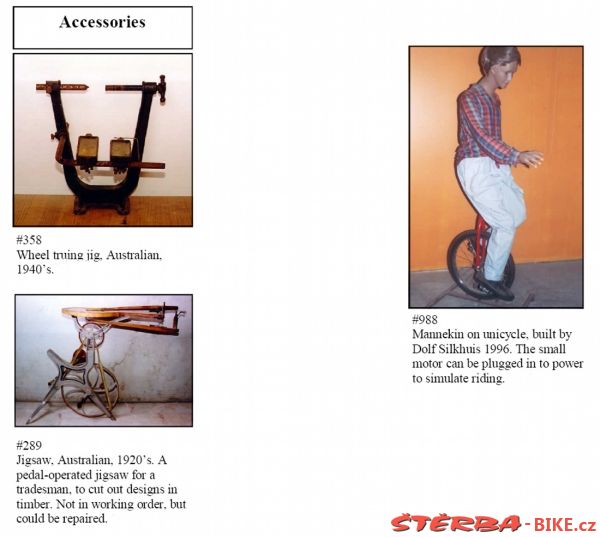 Accessories

#358
Wheel truing jig, Australian, 1940's.

#289
Jigsaw, Australian, 1920's. A pedal-operated jigsaw for a tradesman, to cut out designs in timber. Not in working order, but could be repaired.

#988
Mannekin on unicycle, built by Dolf Silkhuis 1996. The small motor can be plugged in to power to simulate riding.

ŠTĚRBA-BIKE.cz